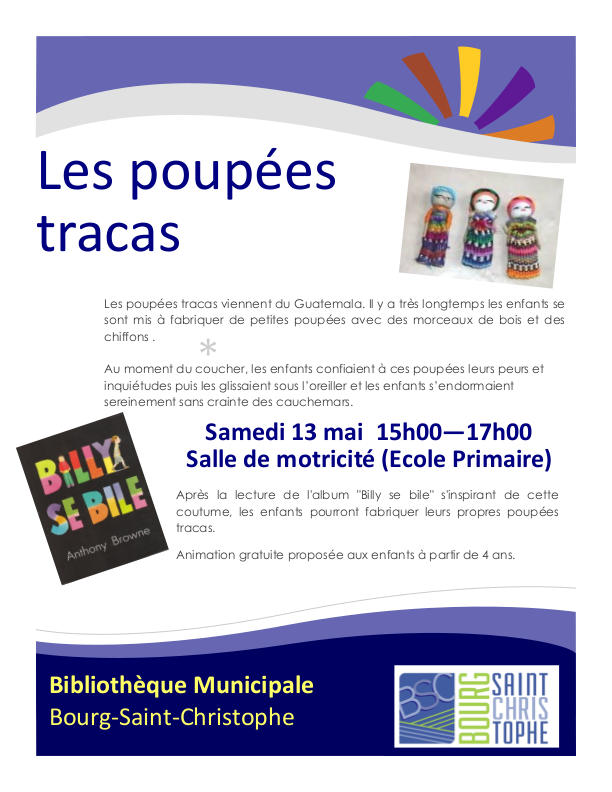 Les poupées tracas

Les poupées tracas viennent du Guatemala. Il y a très longtemps les enfants se sont mis à fabriquer de petites poupées avec des morceaux de bois et des chiffons .

Au moment du coucher, les enfants confiaient à ces poupées leurs peurs et inquiétudes puis les glissaient sous l'oreiller et les enfants s'endormaient sereinement sans crainte des cauchemars.

BILLY SE BILE
Anthony Browne

Samedi 13 mai 15h00—17h00
Salle de motricité (Ecole Primaire)

Après la lecture de l'album "Billy se bile" s'inspirant de cette coutume, les enfants pourront fabriquer leurs propres poupées tracas.

Animation gratuite proposée aux enfants à partir de 4 ans.

Bibliothèque Municipale
Bourg-Saint-Christophe

BSC BOURG SAINT CHRIS TOPHE